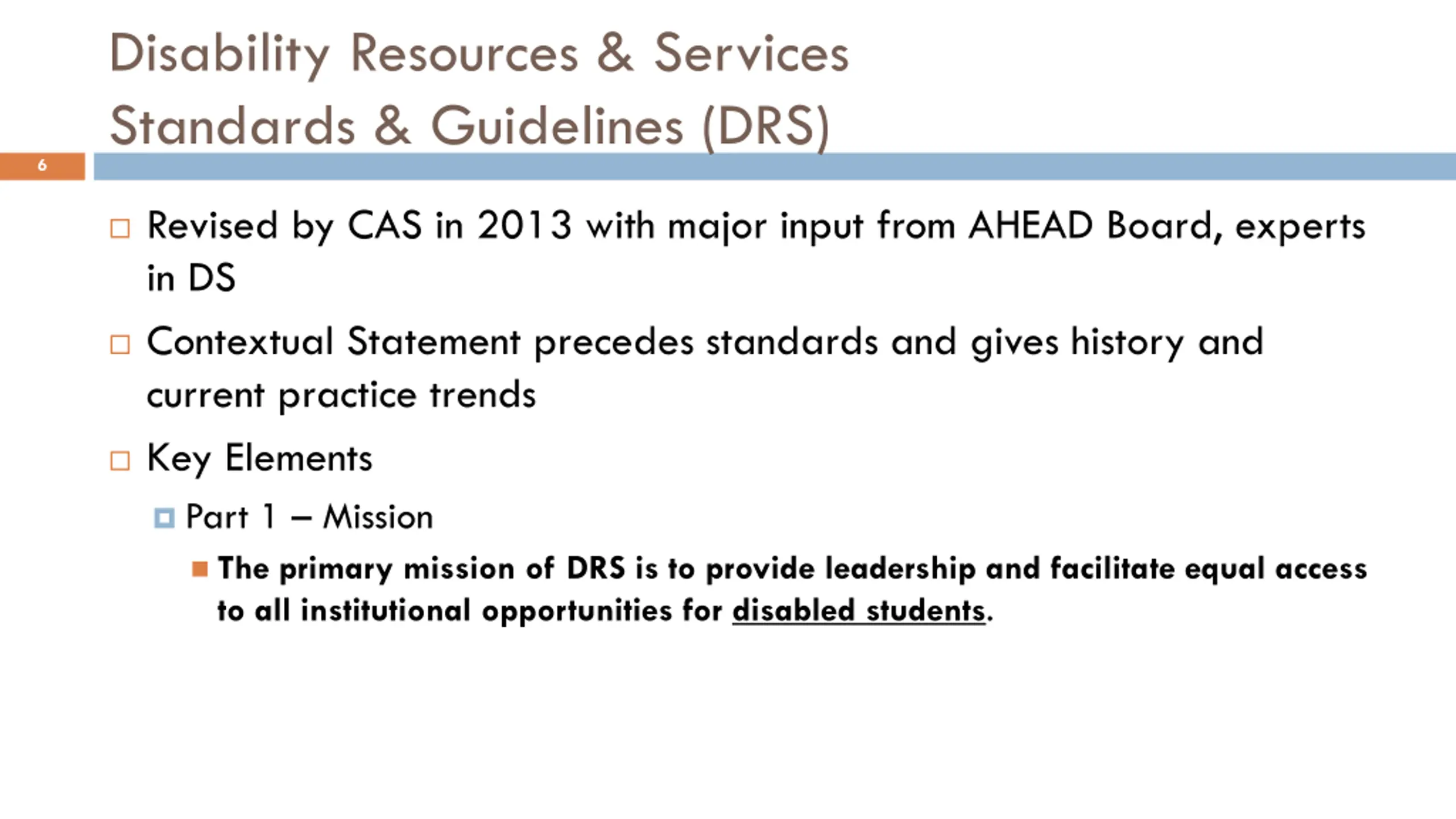 Disability Resources & Services Standards & Guidelines (DRS)

6

Revised by CAS in 2013 with major input from AHEAD Board, experts in DS

Contextual Statement precedes standards and gives history and current practice trends

Key Elements

Part 1 – Mission

The primary mission of DRS is to provide leadership and facilitate equal access to all institutional opportunities for disabled students.